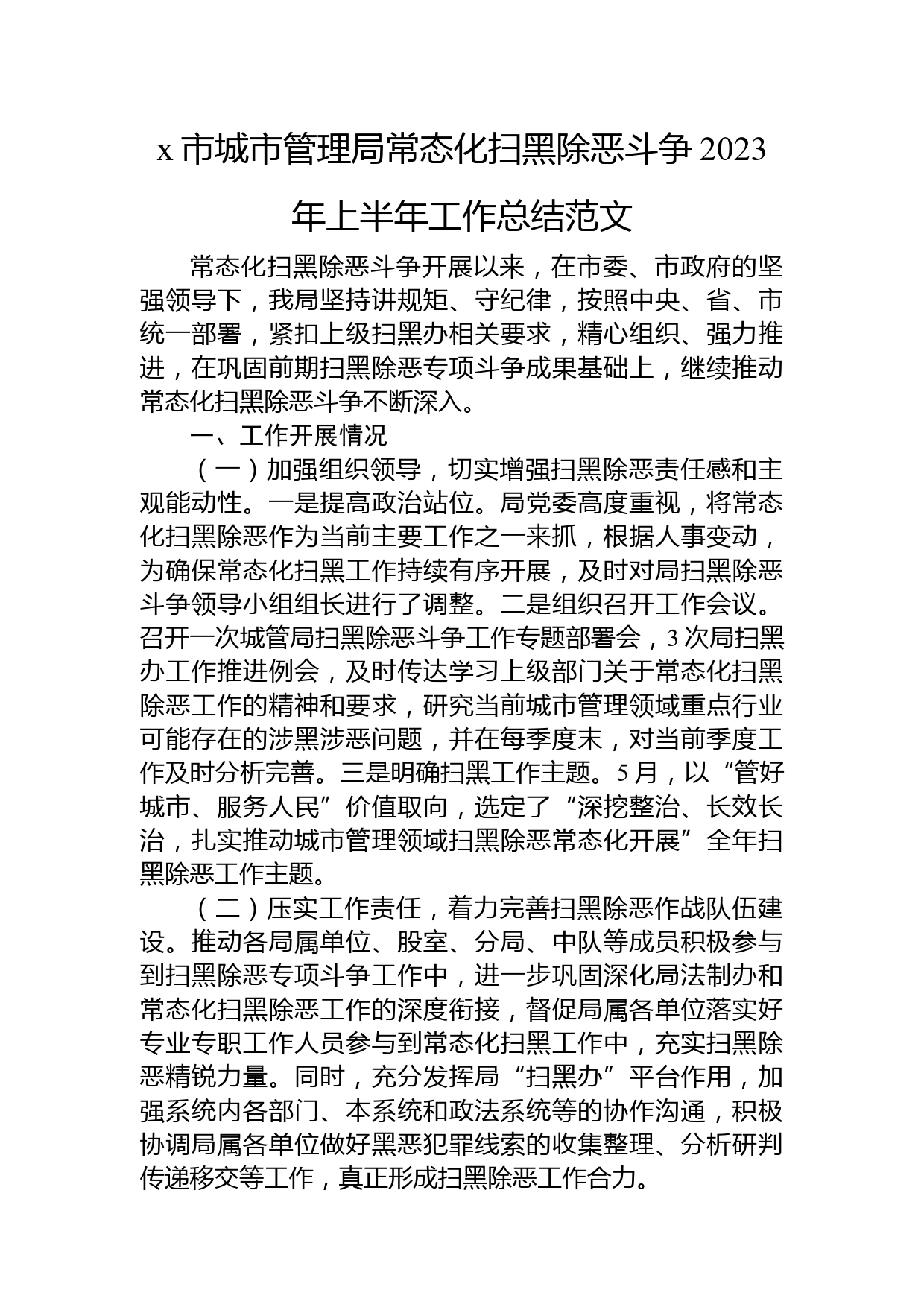 x 市城市管理局常态化扫黑除恶斗争 2023 年上半年工作总结范文

常态化扫黑除恶斗争开展以来，在市委、市政府的坚强领导下，我局坚持讲规矩、守纪律，按照中央、省、市统一部署，紧扣上级扫黑办相关要求，精心组织、强力推进，在巩固前期扫黑除恶专项斗争成果基础上，继续推动常态化扫黑除恶斗争不断深入。

一、工作开展情况

（一）加强组织领导，切实增强扫黑除恶责任感和主观能动性。一是提高政治站位。局党委高度重视，将常态化扫黑除恶作为当前主要工作之一来抓，根据人事变动，为确保常态化扫黑工作持续有序开展，及时对局扫黑除恶斗争领导小组组长进行了调整。二是组织召开工作会议。召开一次城管局扫黑除恶斗争工作专题部署会，3 次局扫黑办工作推进例会，及时传达学习上级部门关于常态化扫黑除恶工作的精神和要求，研究当前城市管理领域重点行业可能存在的涉黑涉恶问题，并在每季度末，对当前季度工作及时分析完善。三是明确扫黑工作主题。5 月，以“管好城市、服务人民”价值取向，选定了“深挖整治、长效长治，扎实推动城市管理领域扫黑除恶常态化开展”全年扫黑除恶工作主题。

（二）压实工作责任，着力完善扫黑除恶作战队伍建设。推动各局属单位、股室、分局、中队等成员积极参与到扫黑除恶专项斗争工作中，进一步巩固深化局法制办和常态化扫黑除恶工作的深度衔接，督促局属各单位落实好专业专职工作人员参与到常态化扫黑工作中，充实扫黑除恶精锐力量。同时，充分发挥局“扫黑办”平台作用，加强系统内各部门、本系统和政法系统等的协作沟通，积极协调局属各单位做好黑恶犯罪线索的收集整理、分析研判传递移交等工作，真正形成扫黑除恶工作合力。